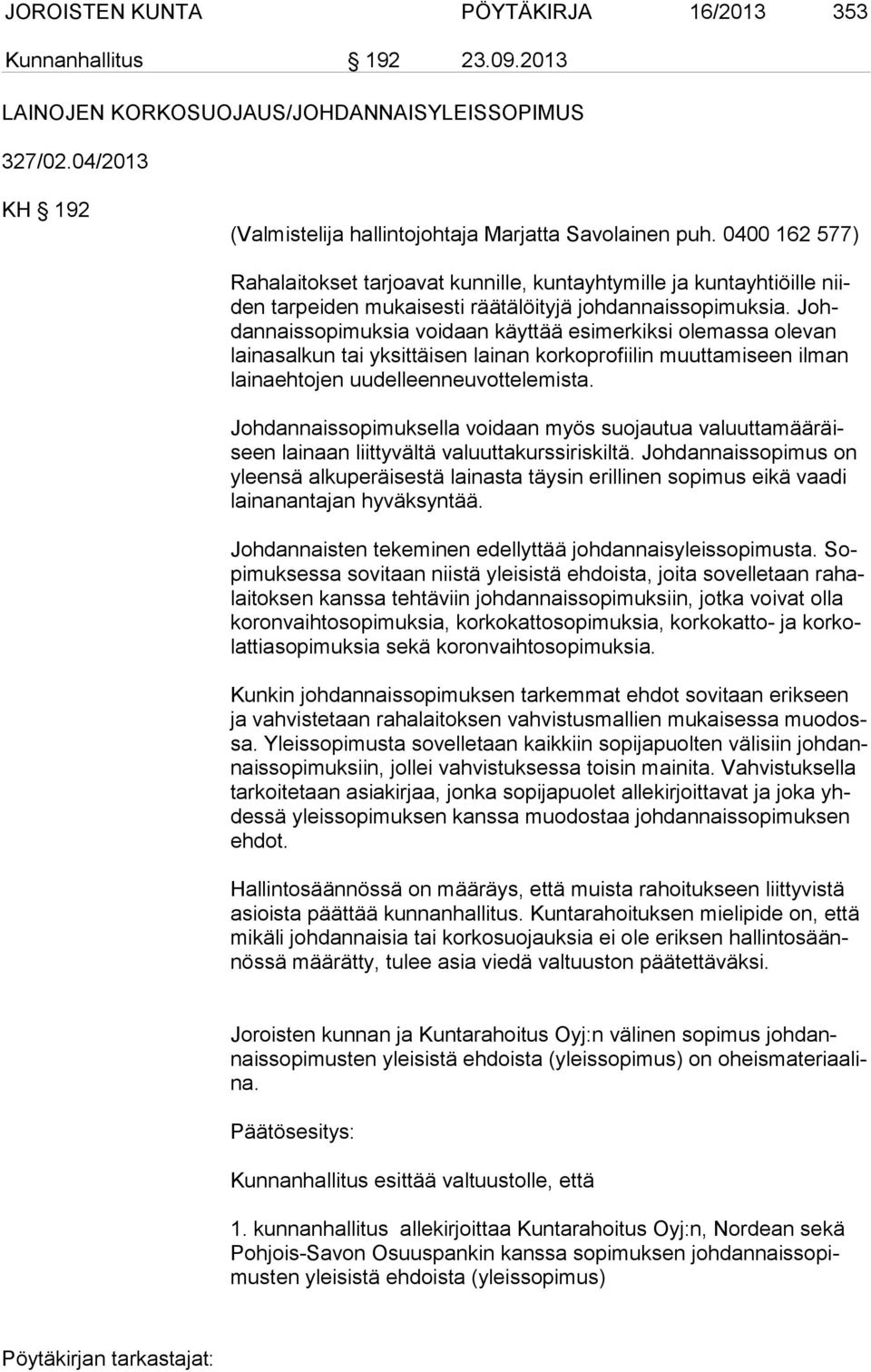 JOROISTEN KUNTA PÖYTÄKIRJA 16/2013 353

Kunnanhallitus § 192 23.09.2013

LAINOJEN KORKOSUOJAUS/JOHDANNAISYLEISSOPIMUS

327/02.04/2013

KH § 192

(Valmistelija hallintojohtaja Marjatta Savolainen puh. 0400 162 577)

Rahalaitokset tarjoavat kunnille, kuntayhtymille ja kuntayhtiöille niiden tarpeiden mukaisesti räätälöityjä johdannaissopimuksia. Johdannaissopimuksia voidaan käyttää esimerkiksi olemassa olevan lainasalkun tai yksittäisen lainan korkoprofiilin muuttamiseen ilman lainaehtojen uudelleenneuvottelemista.

Johdannaissopimuksella voidaan myös suojautua valuuttamääräiseen lainaan liittyvältä valuuttakurssiriskiltä. Johdannaissopimus on yleensä alkuperäisestä lainasta täysin erillinen sopimus eikä vaadi lainanantajan hyväksyntää.

Johdannaisten tekeminen edellyttää johdannaisyleissopimusta. Sopimuksessa sovitaan niistä yleisistä ehdoista, joita sovelletaan rahalaitoksen kanssa tehtäviin johdannaissopimuksiin, jotka voivat olla koronvaihtosopimuksia, korkokattosopimuksia, korkokatto- ja korkolattiasopimuksia sekä koronvaihtosopimuksia.

Kunkin johdannaissopimuksen tarkemmat ehdot sovitaan erikseen ja vahvistetaan rahalaitoksen vahvistusmallien mukaisessa muodossa. Yleissopimusta sovelletaan kaikkiin sopijapuolten välisiin johdannaissopimuksiin, jollei vahvistuksessa toisin mainita. Vahvistuksella tarkoitetaan asiakirjaa, jonka sopijapuolet allekirjoittavat ja joka yhdessä yleissopimuksen kanssa muodostaa johdannaissopimuksen ehdot.

Hallintosäännössä on määräys, että muista rahoitukseen liittyvistä asioista päättää kunnanhallitus. Kuntarahoituksen mielipide on, että mikäli johdannaisia tai korkosuojauksia ei ole eriksen hallintosäännössä määrätty, tulee asia viedä valtuuston päätettäväksi.

Joroisten kunnan ja Kuntarahoitus Oyj:n välinen sopimus johdannaissopimusten yleisistä ehdoista (yleissopimus) on oheismateriaalina.

Päätösesitys:

Kunnanhallitus esittää valtuustolle, että

1. kunnanhallitus allekirjoittaa Kuntarahoitus Oyj:n, Nordean sekä Pohjois-Savon Osuuspankin kanssa sopimuksen johdannaissopimusten yleisistä ehdoista (yleissopimus)

Pöytäkirjan tarkastajat: